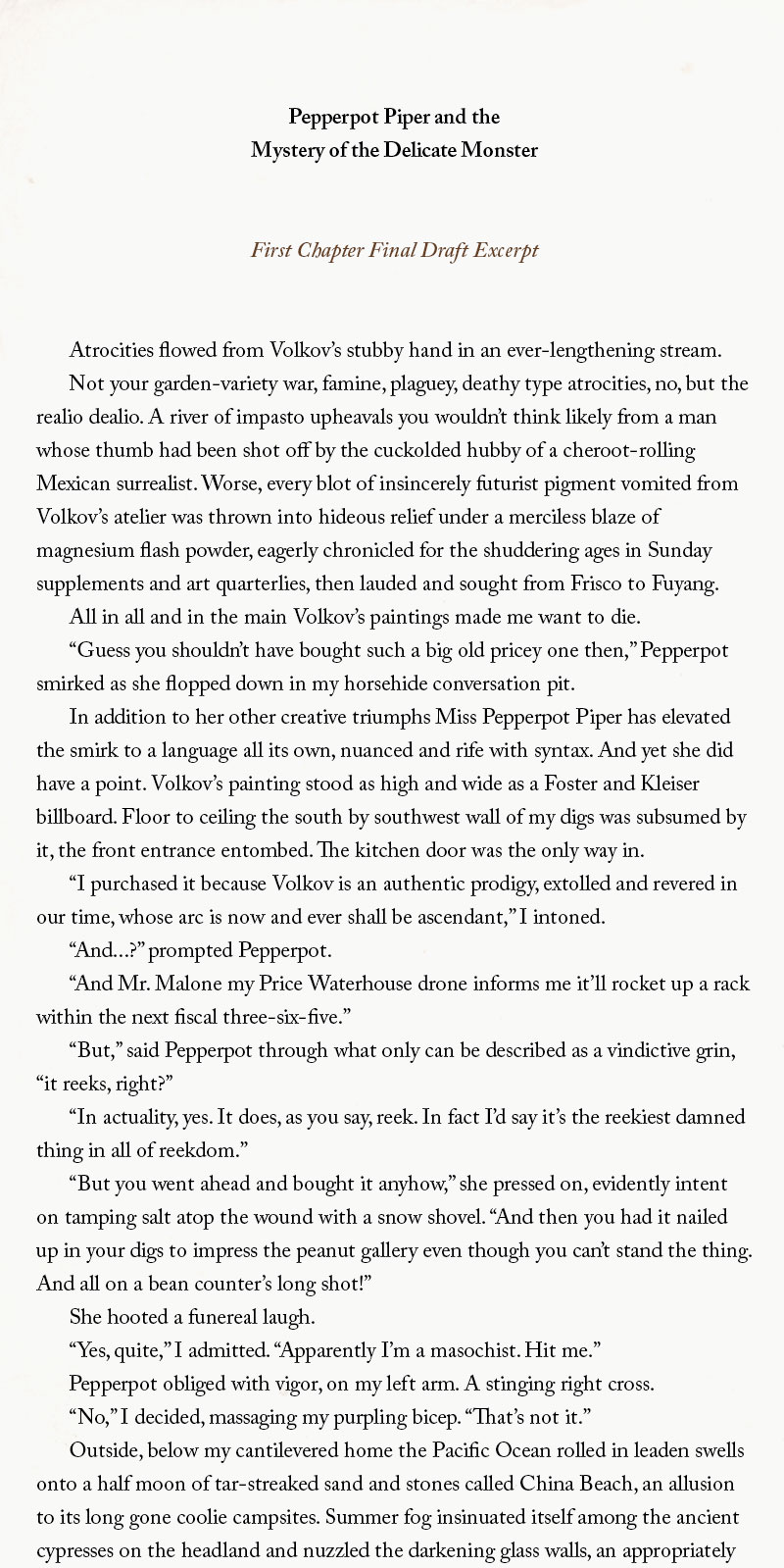 Pepperpot Piper and the
Mystery of the Delicate Monster

First Chapter Final Draft Excerpt

Atrocities flowed from Volkov's stubby hand in an ever-lengthening stream.

Not your garden-variety war, famine, plaguey, deathy type atrocities, no, but the realio dealio. A river of impasto upheavals you wouldn't think likely from a man whose thumb had been shot off by the cuckolded hubby of a cheroot-rolling Mexican surrealist. Worse, every blot of insincerely futurist pigment vomited from Volkov's atelier was thrown into hideous relief under a merciless blaze of magnesium flash powder, eagerly chronicled for the shuddering ages in Sunday supplements and art quarterlies, then lauded and sought from Frisco to Fuyang.

All in all and in the main Volkov's paintings made me want to die.

"Guess you shouldn't have bought such a big old pricey one then," Pepperpot smirked as she flopped down in my horsehide conversation pit.

In addition to her other creative triumphs Miss Pepperpot Piper has elevated the smirk to a language all its own, nuanced and rife with syntax. And yet she did have a point. Volkov's painting stood as high and wide as a Foster and Kleiser billboard. Floor to ceiling the south by southwest wall of my digs was subsumed by it, the front entrance entombed. The kitchen door was the only way in.

"I purchased it because Volkov is an authentic prodigy, extolled and revered in our time, whose arc is now and ever shall be ascendant," I intoned.

"And...?" prompted Pepperpot.

"And Mr. Malone my Price Waterhouse drone informs me it'll rocket up a rack within the next fiscal three-six-five."

"But," said Pepperpot through what only can be described as a vindictive grin, "it reeks, right?"

"In actuality, yes. It does, as you say, reek. In fact I'd say it's the reekiest damned thing in all of reekdom."

"But you went ahead and bought it anyhow," she pressed on, evidently intent on tamping salt atop the wound with a snow shovel. "And then you had it nailed up in your digs to impress the peanut gallery even though you can't stand the thing. And all on a bean counter's long shot!"

She hooted a funereal laugh.

"Yes, quite," I admitted. "Apparently I'm a masochist. Hit me."

Pepperpot obliged with vigor, on my left arm. A stinging right cross.

"No," I decided, massaging my purpling bicep. "That's not it."

Outside, below my cantilevered home the Pacific Ocean rolled in leaden swells onto a half moon of tar-streaked sand and stones called China Beach, an allusion to its long gone coolie campsites. Summer fog insinuated itself among the ancient cypresses on the headland and nuzzled the darkening glass walls, an appropriately